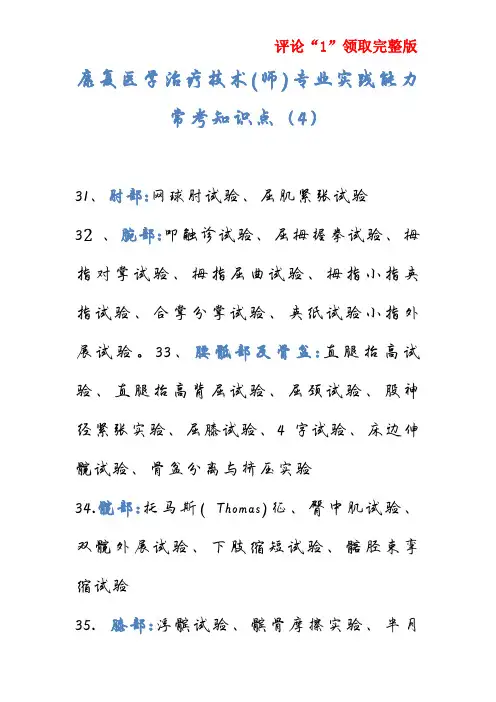 评论“1”领取完整版

康复医学治疗技术(师)专业实践能力常考知识点（4）

31、肘部:网球肘试验、屈肌紧张试验

32 、腕部:叩触诊试验、屈拇握拳试验、拇指对掌试验、拇指屈曲试验、拇指小指夹指试验、合掌分掌试验、夹纸试验小指外展试验。33、腰骶部及骨盆:直腿抬高试验、直腿抬高背屈试验、屈颈试验、股神经紧张实验、屈膝试验、4 字试验、床边伸髋试验、骨盆分离与挤压实验

34.髋部:托马斯( Thomas)征、臀中肌试验、双髋外展试验、下肢缩短试验、髂胫束挛缩试验

35. 膝部:浮髌试验、髌骨摩擦实验、半月